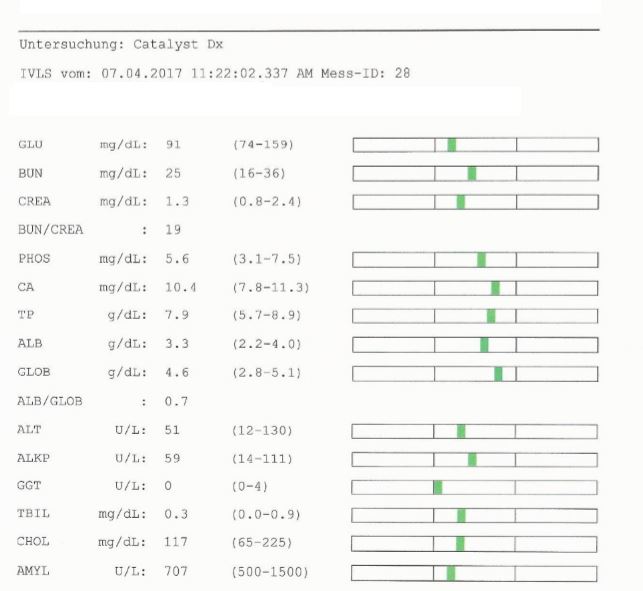 Untersuchung: Catalyst Dx

IVLS vom: 07.04.2017 11:22:02.337 AM Mess-ID: 28

| | | | |
|---|---|---|---|
| GLU | mg/dL: | 91 | (74-159) |
| BUN | mg/dL: | 25 | (16-36) |
| CREA | mg/dL: | 1.3 | (0.8-2.4) |
| BUN/CREA | : | 19 | |
| PHOS | mg/dL: | 5.6 | (3.1-7.5) |
| CA | mg/dL: | 10.4 | (7.8-11.3) |
| TP | g/dL: | 7.9 | (5.7-8.9) |
| ALB | g/dL: | 3.3 | (2.2-4.0) |
| GLOB | g/dL: | 4.6 | (2.8-5.1) |
| ALB/GLOB | : | 0.7 | |
| ALT | U/L: | 51 | (12-130) |
| ALKP | U/L: | 59 | (14-111) |
| GGT | U/L: | 0 | (0-4) |
| TBIL | mg/dL: | 0.3 | (0.0-0.9) |
| CHOL | mg/dL: | 117 | (65-225) |
| AMYL | U/L: | 707 | (500-1500) |